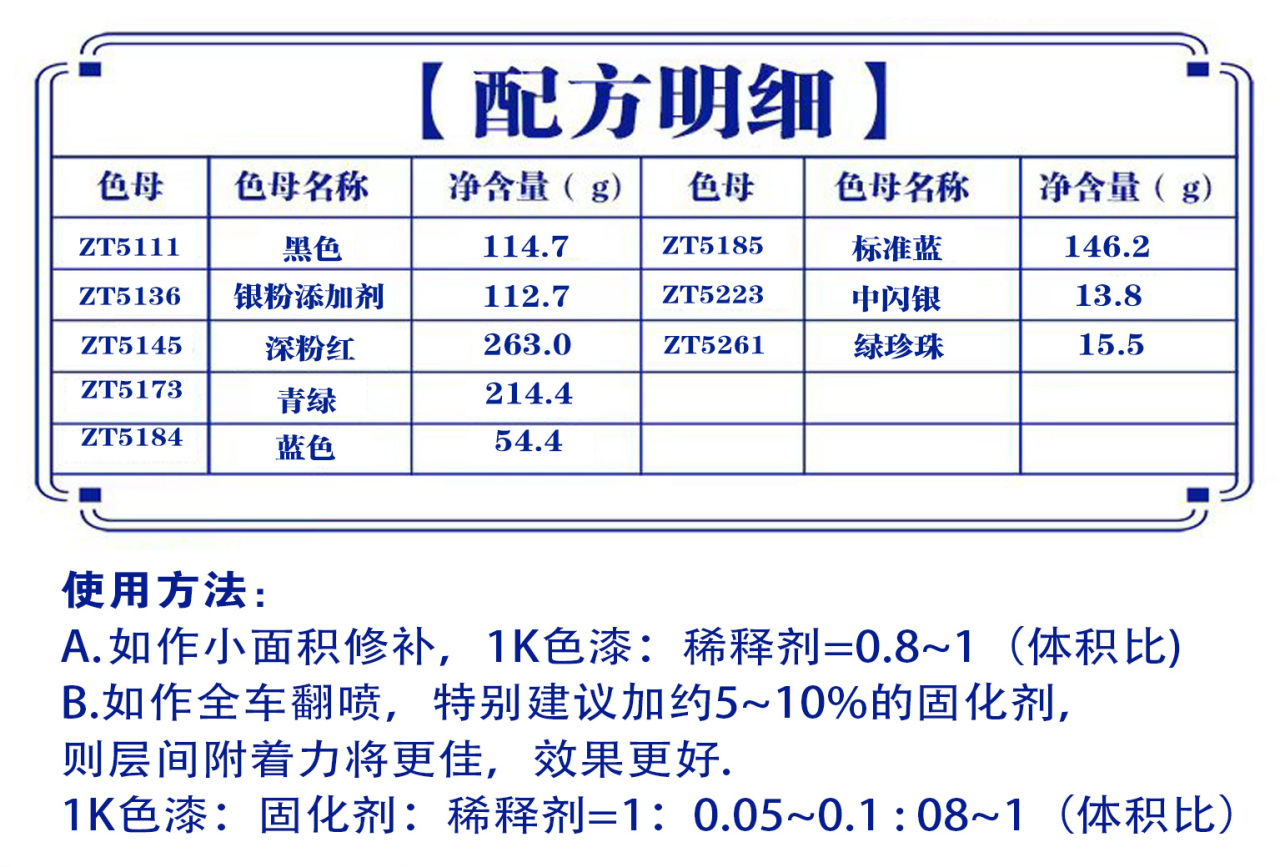 【配方明细】

| 色母 | 色母名称 | 净含量（g） | 色母 | 色母名称 | 净含量（g） |
|---|---|---|---|---|---|
| ZT5111 | 黑色 | 114.7 | ZT5185 | 标准蓝 | 146.2 |
| ZT5136 | 银粉添加剂 | 112.7 | ZT5223 | 中闪银 | 13.8 |
| ZT5145 | 深粉红 | 263.0 | ZT5261 | 绿珍珠 | 15.5 |
| ZT5173 | 青绿 | 214.4 | | | |
| ZT5184 | 蓝色 | 54.4 | | | |

使用方法：
A.如作小面积修补，1K色漆：稀释剂=0.8~1（体积比)
B.如作全车翻喷，特别建议加约5~10%的固化剂，则层间附着力将更佳，效果更好.
1K色漆：固化剂：稀释剂=1：0.05~0.1 : 08~1（体积比）